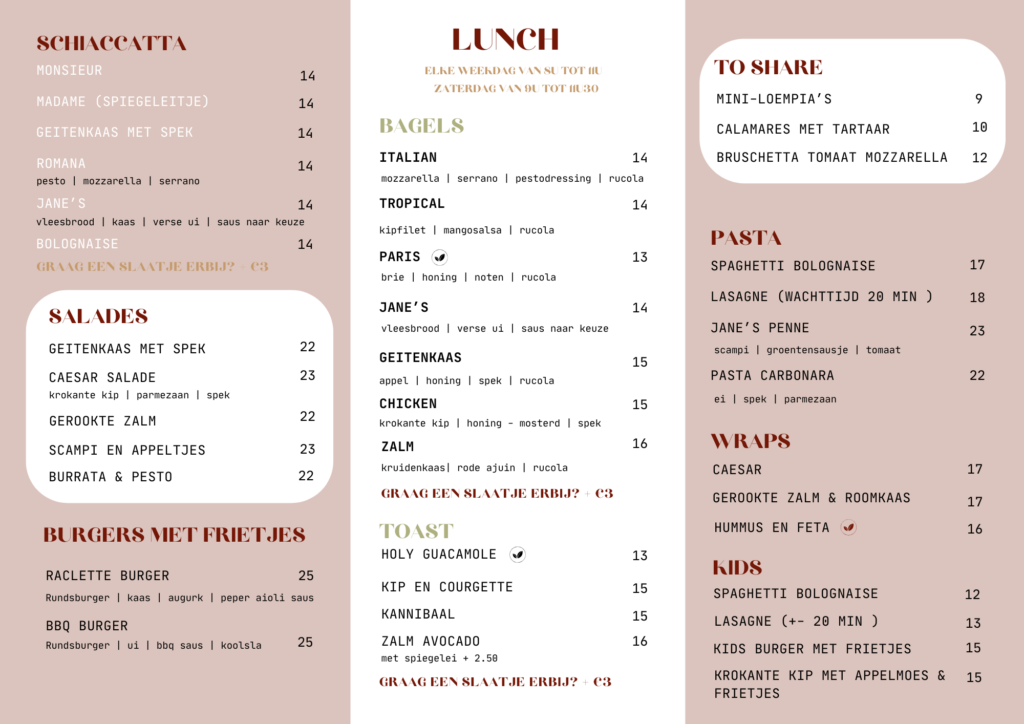 SCHIACCATTA

MONSIEUR 14

MADAME (SPIEGELEITJE) 14

GEITENKAAS MET SPEK 14

ROMANA 14
pesto | mozzarella | serrano

JANE'S 14
vleesbrood | kaas | verse ui | saus naar keuze

BOLOGNAISE 14

GRAAG EEN SLAATJE ERBIJ? + €3

SALADES

GEITENKAAS MET SPEK 22

CAESAR SALADE 23
krokante kip | parmezaan | spek

GEROOKTE ZALM 22

SCAMPI EN APPELTJES 23

BURRATA & PESTO 22

BURGERS MET FRIETJES

RACLETTE BURGER 25
Rundsburger | kaas | augurk | peper aioli saus

BBQ BURGER 25
Rundsburger | ui | bbq saus | koolsla

LUNCH

ELKE WEEKDAG VAN 8U TOT 11U
ZATERDAG VAN 9U TOT 11U30

BAGELS

ITALIAN 14
mozzarella | serrano | pestodressing | rucola

TROPICAL 14
kipfilet | mangosalsa | rucola

PARIS 13
brie | honing | noten | rucola

JANE'S 14
vleesbrood | verse ui | saus naar keuze

GEITENKAAS 15
appel | honing | spek | rucola

CHICKEN 15
krokante kip | honing - mosterd | spek

ZALM 16
kruidenkaas| rode ajuin | rucola

GRAAG EEN SLAATJE ERBIJ? + €3

TOAST

HOLY GUACAMOLE 13

KIP EN COURGETTE 15

KANNIBAAL 15

ZALM AVOCADO 16
met spiegelei + 2.50

GRAAG EEN SLAATJE ERBIJ? + €3

TO SHARE

MINI-LOEMPIA'S 9

CALAMARES MET TARTAAR 10

BRUSCHETTA TOMAAT MOZZARELLA 12

PASTA

SPAGHETTI BOLOGNAISE 17

LASAGNE (WACHTTIJD 20 MIN ) 18

JANE'S PENNE 23
scampi | groentensausje | tomaat

PASTA CARBONARA 22
ei | spek | parmezaan

WRAPS

CAESAR 17

GEROOKTE ZALM & ROOMKAAS 17

HUMMUS EN FETA 16

KIDS

SPAGHETTI BOLOGNAISE 12

LASAGNE (+- 20 MIN ) 13

KIDS BURGER MET FRIETJES 15

KROKANTE KIP MET APPELMOES & FRIETJES 15